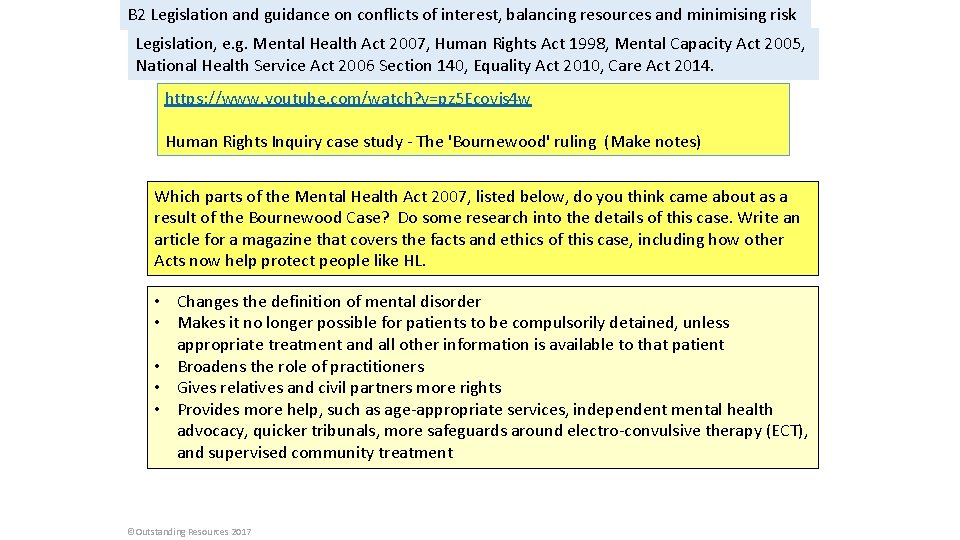 B2 Legislation and guidance on conflicts of interest, balancing resources and minimising risk

Legislation, e.g. Mental Health Act 2007, Human Rights Act 1998, Mental Capacity Act 2005, National Health Service Act 2006 Section 140, Equality Act 2010, Care Act 2014.

https://www.youtube.com/watch?v=pz5Ecovis4w

Human Rights Inquiry case study - The 'Bournewood' ruling (Make notes)

Which parts of the Mental Health Act 2007, listed below, do you think came about as a result of the Bournewood Case? Do some research into the details of this case. Write an article for a magazine that covers the facts and ethics of this case, including how other Acts now help protect people like HL.

• Changes the definition of mental disorder
• Makes it no longer possible for patients to be compulsorily detained, unless appropriate treatment and all other information is available to that patient
• Broadens the role of practitioners
• Gives relatives and civil partners more rights
• Provides more help, such as age-appropriate services, independent mental health advocacy, quicker tribunals, more safeguards around electro-convulsive therapy (ECT), and supervised community treatment

©Outstanding Resources 2017